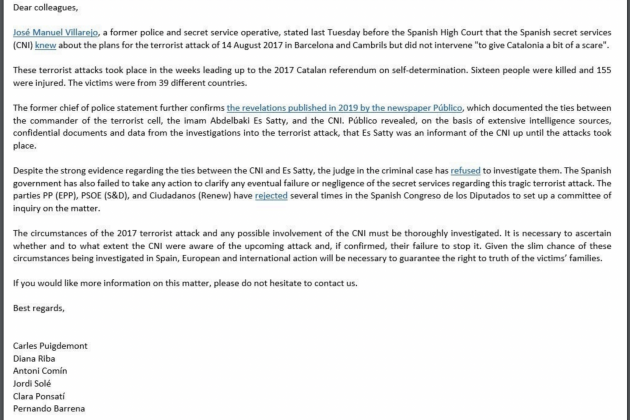 Dear colleagues,

José Manuel Villarejo, a former police and secret service operative, stated last Tuesday before the Spanish High Court that the Spanish secret services (CNI) knew about the plans for the terrorist attack of 14 August 2017 in Barcelona and Cambrils but did not intervene "to give Catalonia a bit of a scare".

These terrorist attacks took place in the weeks leading up to the 2017 Catalan referendum on self-determination. Sixteen people were killed and 155 were injured. The victims were from 39 different countries.

The former chief of police statement further confirms the revelations published in 2019 by the newspaper Público, which documented the ties between the commander of the terrorist cell, the imam Abdelbaki Es Satty, and the CNI. Público revealed, on the basis of extensive intelligence sources, confidential documents and data from the investigations into the terrorist attack, that Es Satty was an informant of the CNI up until the attacks took place.

Despite the strong evidence regarding the ties between the CNI and Es Satty, the judge in the criminal case has refused to investigate them. The Spanish government has also failed to take any action to clarify any eventual failure or negligence of the secret services regarding this tragic terrorist attack. The parties PP (EPP), PSOE (S&D), and Ciudadanos (Renew) have rejected several times in the Spanish Congreso de los Diputados to set up a committee of inquiry on the matter.

The circumstances of the 2017 terrorist attack and any possible involvement of the CNI must be thoroughly investigated. It is necessary to ascertain whether and to what extent the CNI were aware of the upcoming attack and, if confirmed, their failure to stop it. Given the slim chance of these circumstances being investigated in Spain, European and international action will be necessary to guarantee the right to truth of the victims' families.

If you would like more information on this matter, please do not hesitate to contact us.

Best regards,

Carles Puigdemont
Diana Riba
Antoni Comín
Jordi Solé
Clara Ponsatí
Pernando Barrena